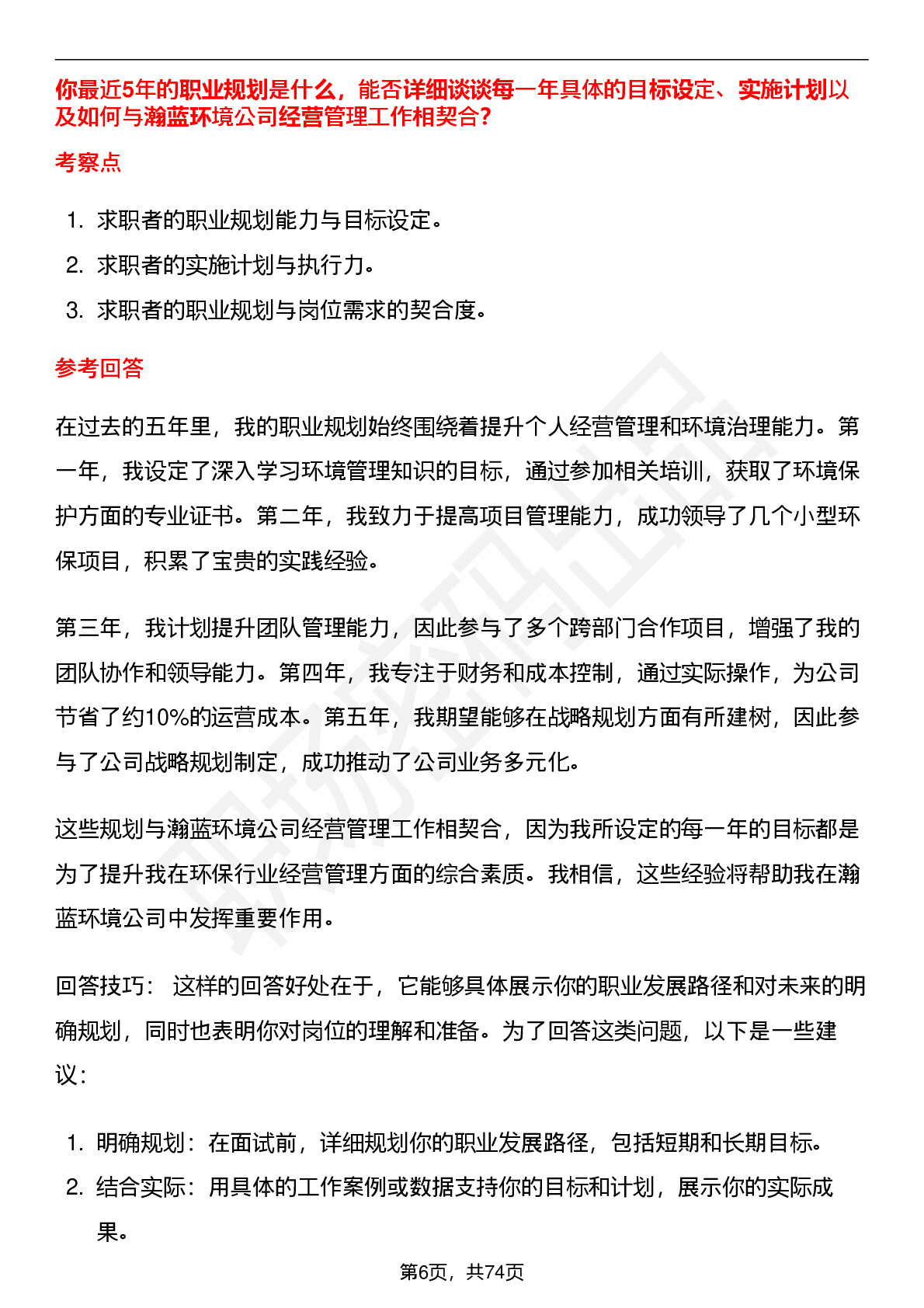 你最近5年的职业规划是什么，能否详细谈谈每一年具体的目标设定、实施计划以及如何与瀚蓝环境公司经营管理工作相契合？

考察点

1. 求职者的职业规划能力与目标设定。
2. 求职者的实施计划与执行力。
3. 求职者的职业规划与岗位需求的契合度。

参考回答

在过去的五年里，我的职业规划始终围绕着提升个人经营管理和环境治理能力。第一年，我设定了深入学习环境管理知识的目标，通过参加相关培训，获取了环境保护方面的专业证书。第二年，我致力于提高项目管理能力，成功领导了几个小型环保项目，积累了宝贵的实践经验。

第三年，我计划提升团队管理能力，因此参与了多个跨部门合作项目，增强了我的团队协作和领导能力。第四年，我专注于财务和成本控制，通过实际操作，为公司节省了约10%的运营成本。第五年，我期望能够在战略规划方面有所建树，因此参与了公司战略规划制定，成功推动了公司业务多元化。

这些规划与瀚蓝环境公司经营管理工作相契合，因为我所设定的每一年的目标都是为了提升我在环保行业经营管理方面的综合素质。我相信，这些经验将帮助我在瀚蓝环境公司中发挥重要作用。

回答技巧： 这样的回答好处在于，它能够具体展示你的职业发展路径和对未来的明确规划，同时也表明你对岗位的理解和准备。为了回答这类问题，以下是一些建议：

1. 明确规划：在面试前，详细规划你的职业发展路径，包括短期和长期目标。
2. 结合实际：用具体的工作案例或数据支持你的目标和计划，展示你的实际成果。

第6页，共74页